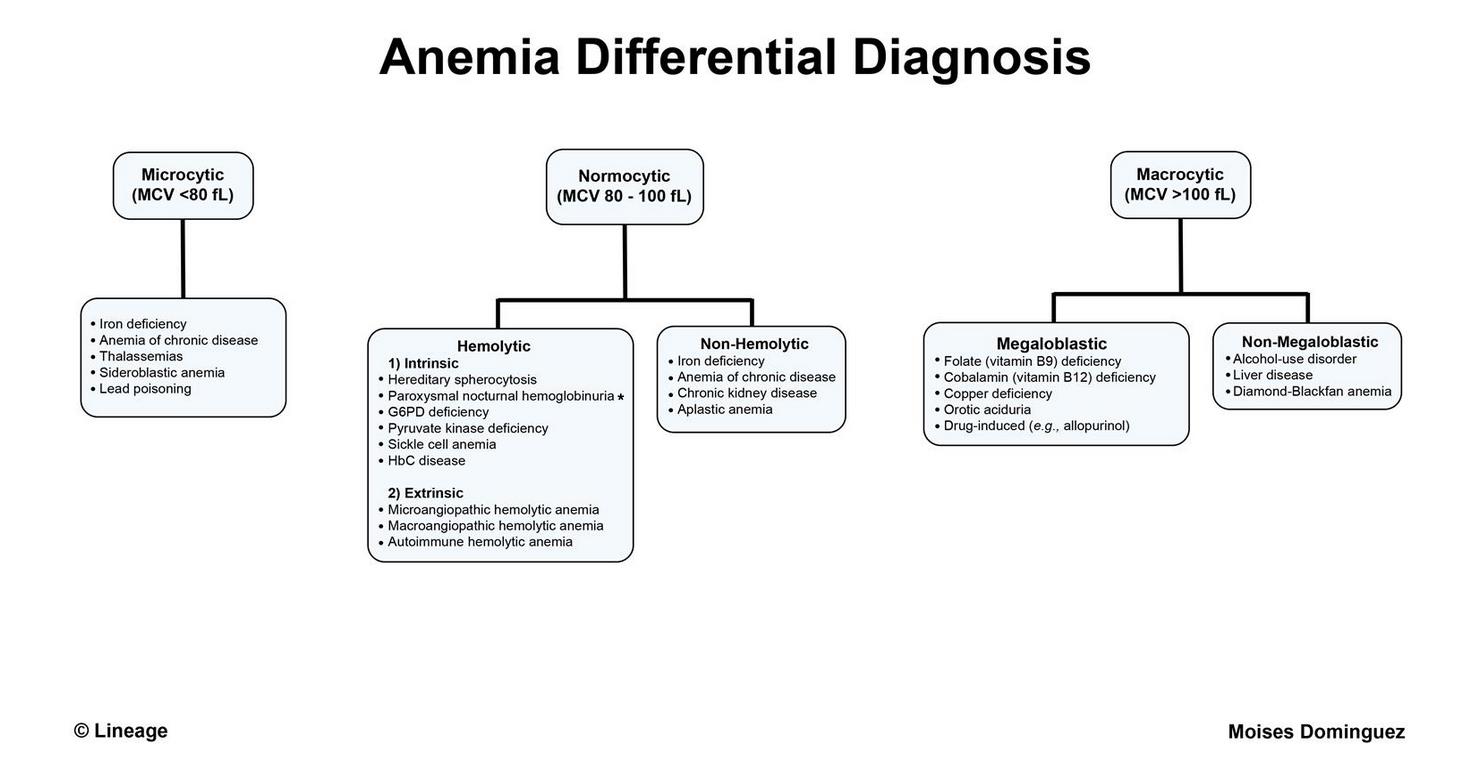 Anemia Differential Diagnosis

Microcytic
(MCV <80 fL)

• Iron deficiency
• Anemia of chronic disease
• Thalassemias
• Sideroblastic anemia
• Lead poisoning

Normocytic
(MCV 80 - 100 fL)

Hemolytic
1) Intrinsic
• Hereditary spherocytosis
• Paroxysmal nocturnal hemoglobinuria *
• G6PD deficiency
• Pyruvate kinase deficiency
• Sickle cell anemia
• HbC disease

2) Extrinsic
• Microangiopathic hemolytic anemia
• Macroangiopathic hemolytic anemia
• Autoimmune hemolytic anemia

Non-Hemolytic
• Iron deficiency
• Anemia of chronic disease
• Chronic kidney disease
• Aplastic anemia

Macrocytic
(MCV >100 fL)

Megaloblastic
• Folate (vitamin B9) deficiency
• Cobalamin (vitamin B12) deficiency
• Copper deficiency
• Orotic aciduria
• Drug-induced (e.g., allopurinol)

Non-Megaloblastic
• Alcohol-use disorder
• Liver disease
• Diamond-Blackfan anemia

© Lineage

Moises Dominguez